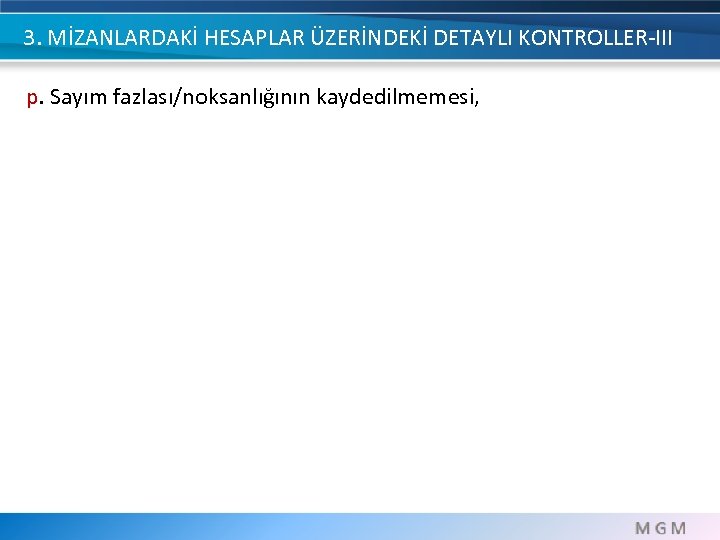 3. MİZANLARDAKİ HESAPLAR ÜZERİNDEKİ DETAYLI KONTROLLER-III

p. Sayım fazlası/noksanlığının kaydedilmemesi,

MGM